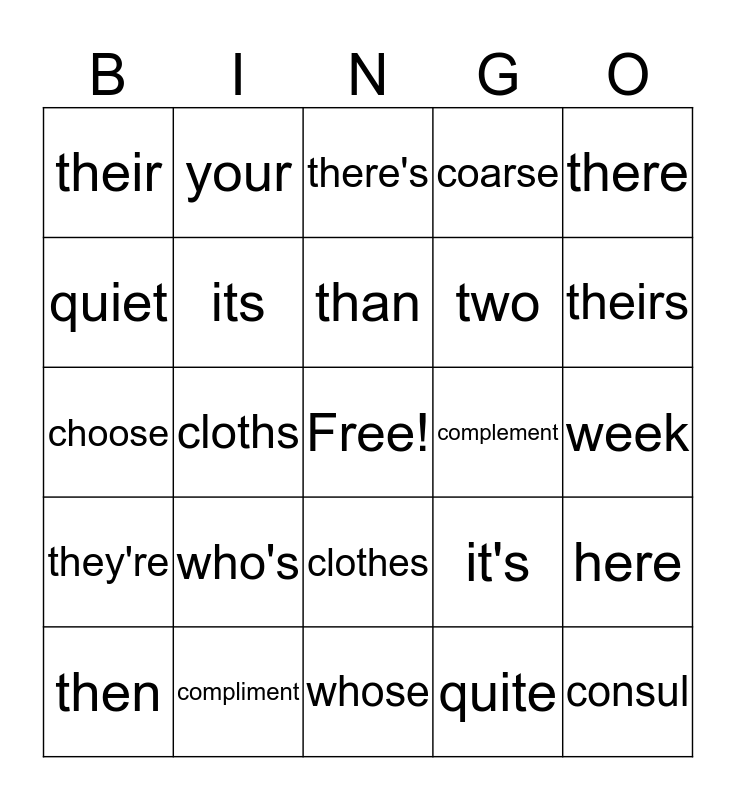 | B | I | N | G | O |
|---|---|---|---|---|
| their | your | there's | coarse | there |
| quiet | its | than | two | theirs |
| choose | cloths | Free! | complement | week |
| they're | who's | clothes | it's | here |
| then | compliment | whose | quite | consul |